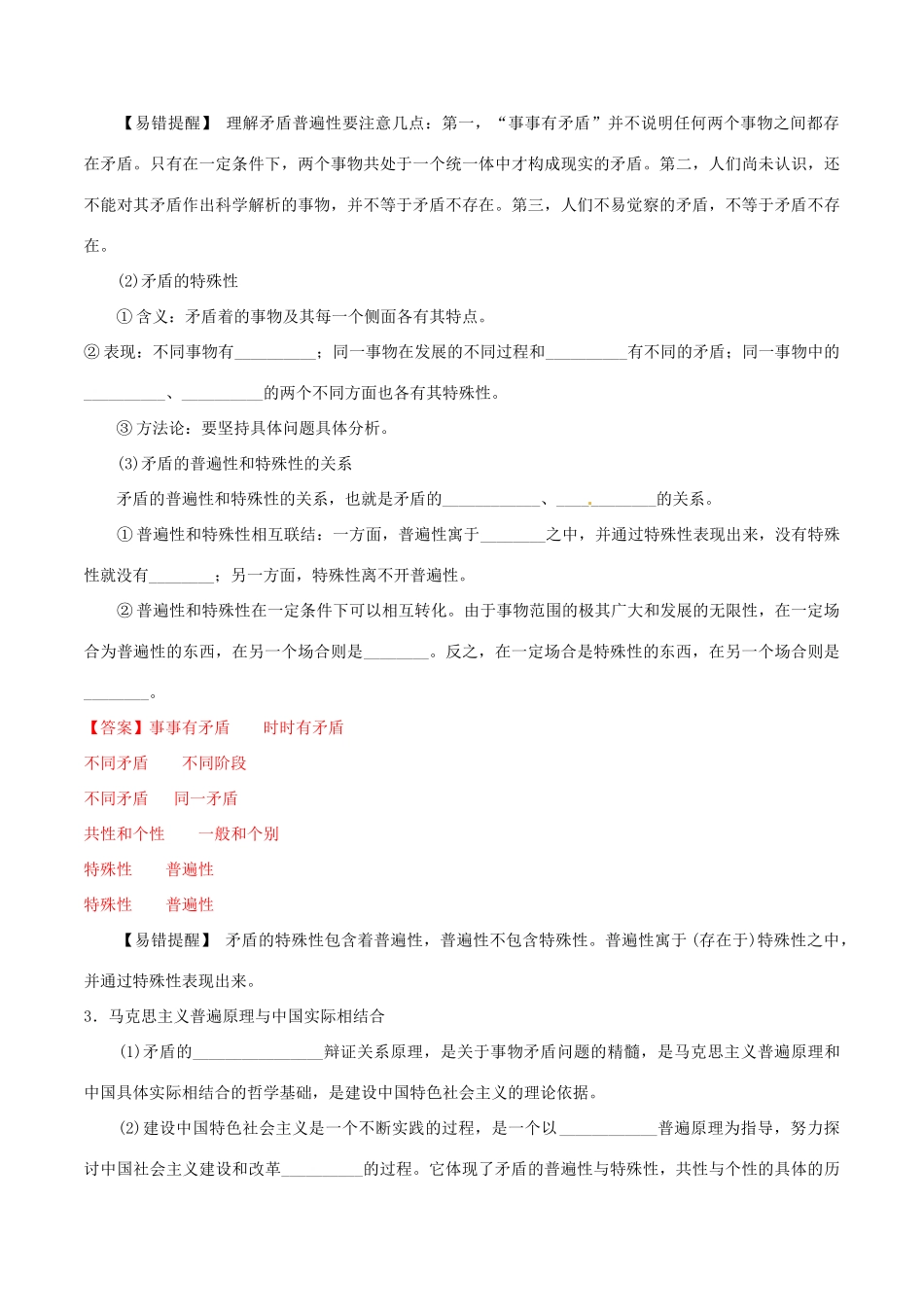 【易错提醒】 理解矛盾普遍性要注意几点：第一，“事事有矛盾”并不说明任何两个事物之间都存在矛盾。只有在一定条件下，两个事物共处于一个统一体中才构成现实的矛盾。第二，人们尚未认识，还不能对其矛盾作出科学解析的事物，并不等于矛盾不存在。第三，人们不易觉察的矛盾，不等于矛盾不存在。

(2)矛盾的特殊性

① 含义：矛盾着的事物及其每一个侧面各有其特点。

② 表现：不同事物有__________；同一事物在发展的不同过程和__________有不同的矛盾；同一事物中的__________、__________的两个不同方面也各有其特殊性。

③ 方法论：要坚持具体问题具体分析。

(3)矛盾的普遍性和特殊性的关系

矛盾的普遍性和特殊性的关系，也就是矛盾的____________、____________的关系。

① 普遍性和特殊性相互联结：一方面，普遍性寓于________之中，并通过特殊性表现出来，没有特殊性就没有________；另一方面，特殊性离不开普遍性。

② 普遍性和特殊性在一定条件下可以相互转化。由于事物范围的极其广大和发展的无限性，在一定场合为普遍性的东西，在另一个场合则是________。反之，在一定场合是特殊性的东西，在另一个场合则是________。

【答案】事事有矛盾　　时时有矛盾

不同矛盾　　不同阶段

不同矛盾　　同一矛盾

共性和个性　　一般和个别

特殊性　　普遍性

特殊性　　普遍性

【易错提醒】 矛盾的特殊性包含着普遍性，普遍性不包含特殊性。普遍性寓于(存在于)特殊性之中，并通过特殊性表现出来。

3．马克思主义普遍原理与中国实际相结合

(1)矛盾的________________辩证关系原理，是关于事物矛盾问题的精髓，是马克思主义普遍原理和中国具体实际相结合的哲学基础，是建设中国特色社会主义的理论依据。

(2)建设中国特色社会主义是一个不断实践的过程，是一个以____________普遍原理为指导，努力探讨中国社会主义建设和改革__________的过程。它体现了矛盾的普遍性与特殊性，共性与个性的具体的历